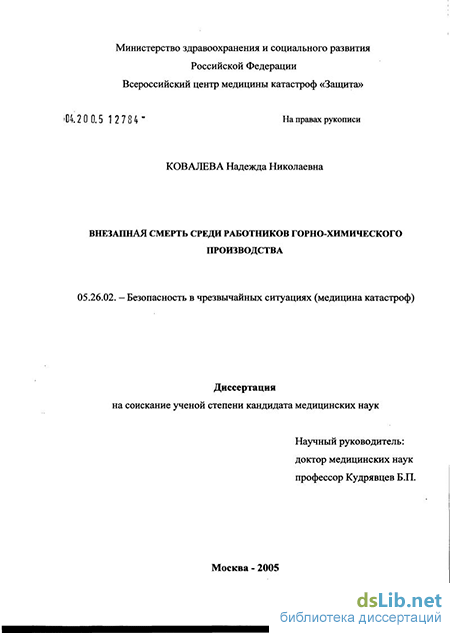 Министерство здравоохранения и социального развития
Российской Федерации
Всероссийский центр медицины катастроф «Защита»

04.200.5 12784 -

На правах рукописи

КОВАЛЕВА Надежда Николаевна

ВНЕЗАПНАЯ СМЕРТЬ СРЕДИ РАБОТНИКОВ ГОРНО-ХИМИЧЕСКОГО ПРОИЗВОДСТВА

05.26.02. – Безопасность в чрезвычайных ситуациях (медицина катастроф)

Диссертация
на соискание ученой степени кандидата медицинских наук

Научный руководитель:
доктор медицинских наук
профессор Кудрявцев Б.П.

Москва - 2005

dsLib.net
библиотека диссертаций